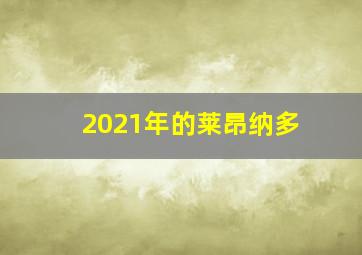 2021年的莱昂纳多